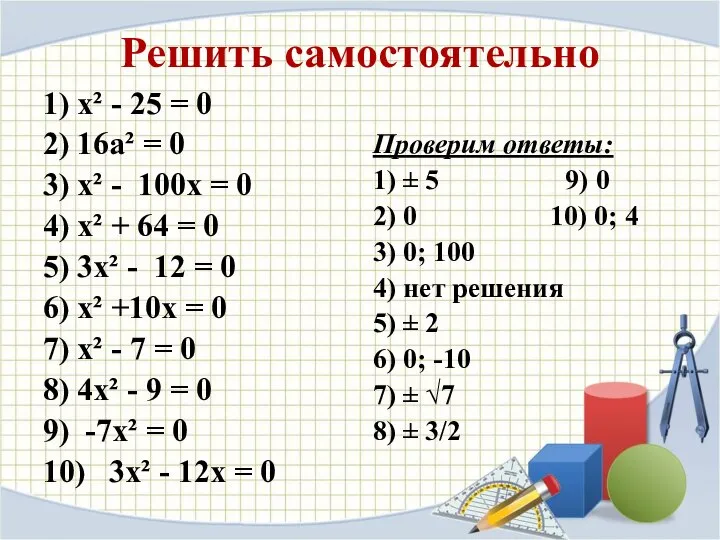 Решить самостоятельно

1) $x^2 - 25 = 0$
2) $16a^2 = 0$
3) $x^2 - 100x = 0$
4) $x^2 + 64 = 0$
5) $3x^2 - 12 = 0$
6) $x^2 + 10x = 0$
7) $x^2 - 7 = 0$
8) $4x^2 - 9 = 0$
9) $-7x^2 = 0$
10) $3x^2 - 12x = 0$

Проверим ответы:
1) $\pm 5$
2) 0
3) 0; 100
4) нет решения
5) $\pm 2$
6) 0; -10
7) $\pm \sqrt{7}$
8) $\pm 3/2$

9) 0
10) 0; 4